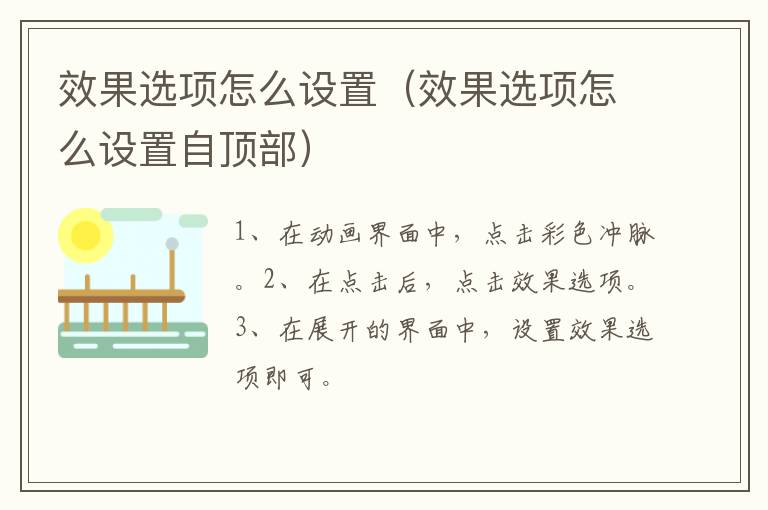 效果选项怎么设置（效果选项怎么设置自顶部）

1、在动画界面中，点击彩色冲脉。2、在点击后，点击效果选项。3、在展开的界面中，设置效果选项即可。